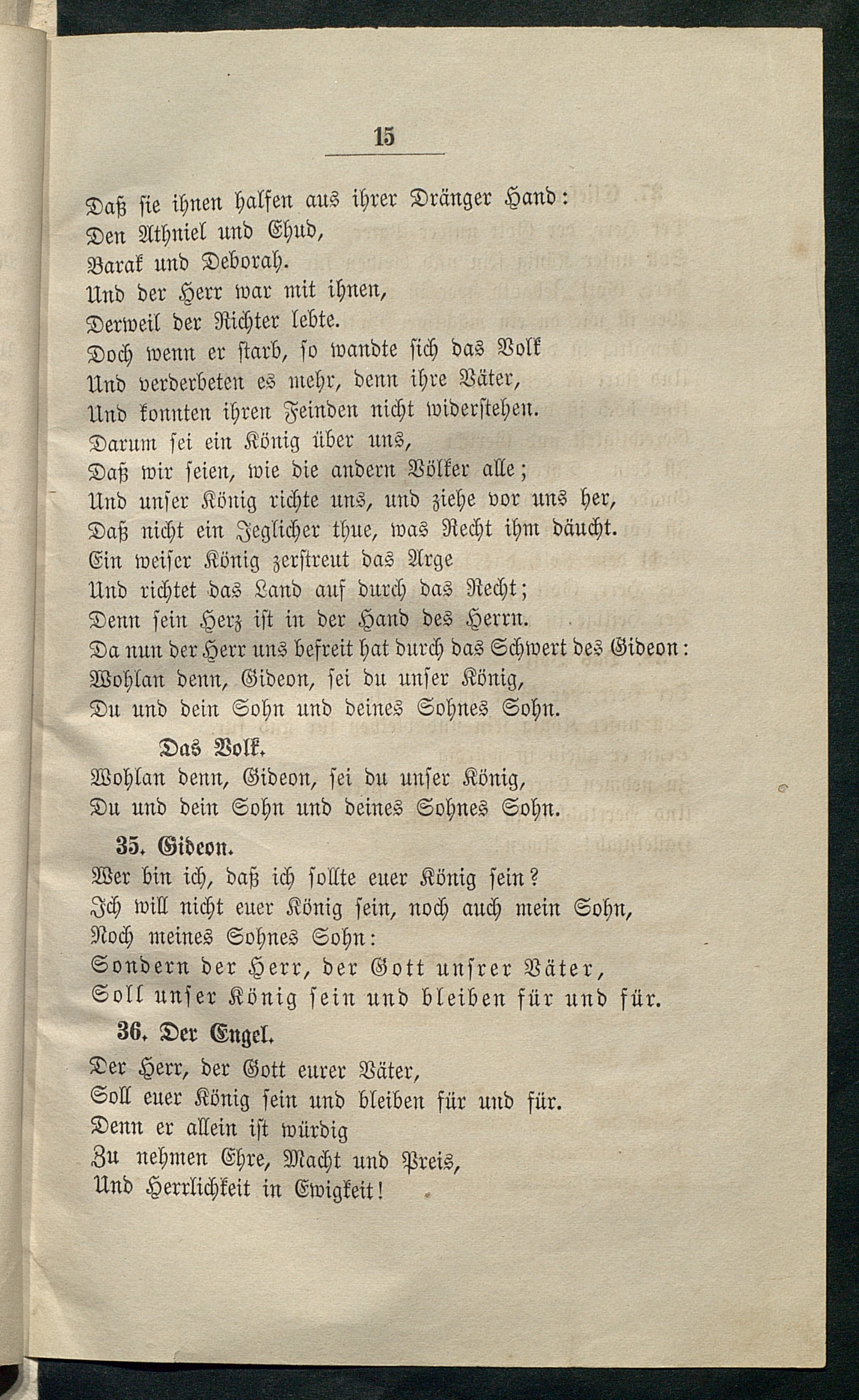 15

Daß sie ihnen halfen aus ihrer Dränger Hand:
Den Athniel und Ehud,
Barak und Deborah.
Und der Herr war mit ihnen,
Derweil der Richter lebte.
Doch wenn er starb, so wandte sich das Volk
Und verderbeten es mehr, denn ihre Väter,
Und konnten ihren Feinden nicht widerstehen.
Darum sei ein König über uns,
Daß wir seien, wie die andern Völker alle;
Und unser König richte uns, und ziehe vor uns her,
Daß nicht ein Jeglicher thue, was Recht ihm däucht.
Ein weiser König zerstreut das Arge
Und richtet das Land auf durch das Recht;
Denn sein Herz ist in der Hand des Herrn.
Da nun der Herr uns befreit hat durch das Schwert des Gideon:
Wohlan denn, Gideon, sei du unser König,
Du und dein Sohn und deines Sohnes Sohn.

Das Volk.
Wohlan denn, Gideon, sei du unser König,
Du und dein Sohn und deines Sohnes Sohn.

35. Gideon.
Wer bin ich, daß ich sollte euer König sein?
Ich will nicht euer König sein, noch auch mein Sohn,
Noch meines Sohnes Sohn:
Sondern der Herr, der Gott unsrer Väter,
Soll unser König sein und bleiben für und für.

36. Der Engel.
Der Herr, der Gott eurer Väter,
Soll euer König sein und bleiben für und für.
Denn er allein ist würdig
Zu nehmen Ehre, Macht und Preis,
Und Herrlichkeit in Ewigkeit!